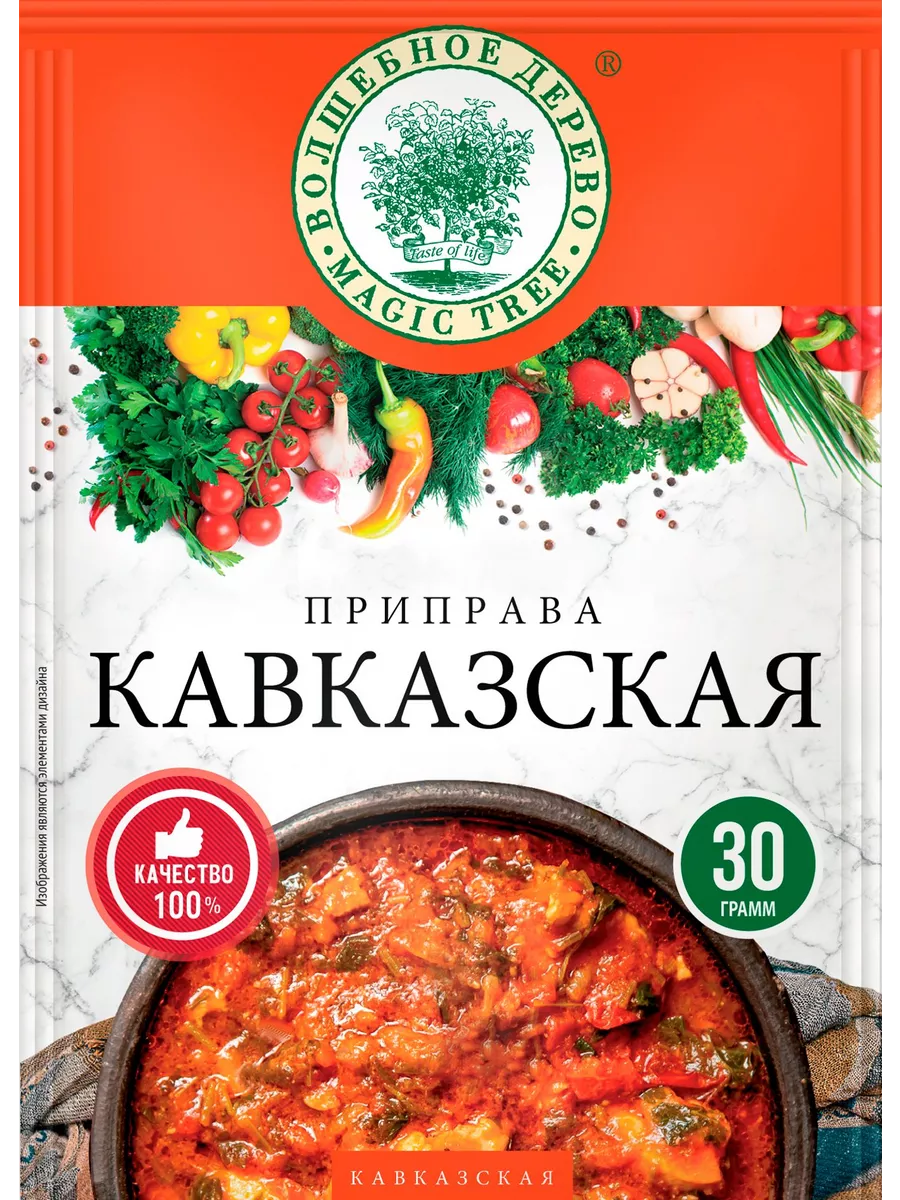 ВОЛШЕБНОЕ ДЕРЕВО ®
Taste of life
MAGIC TREE

ПРИПРАВА
КАВКАЗСКАЯ

Изображения являются элементами дизайна

КАЧЕСТВО
100%

30
ГРАММ

КАВКАЗСКАЯ